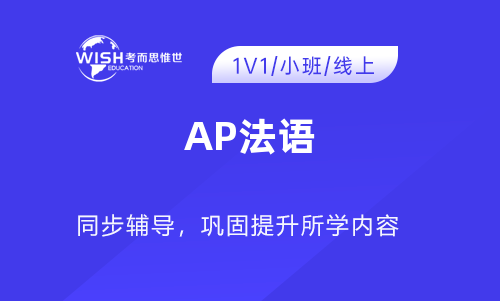 WISH 考而思惟世
EDUCATION

1V1/小班/线上

AP法语

同步辅导，巩固提升所学内容